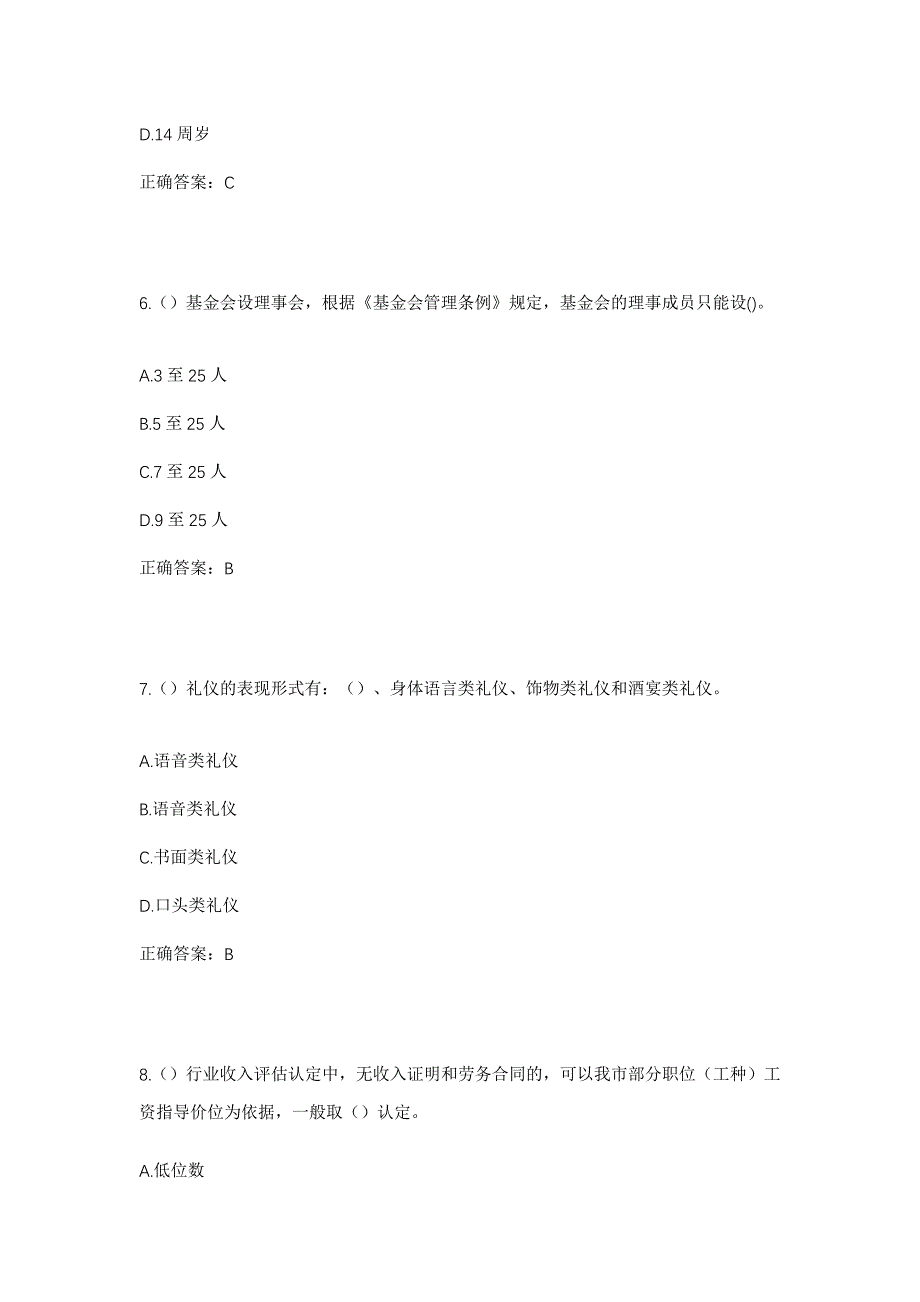 D.14 周岁

正确答案：C

6.（）基金会设理事会，根据《基金会管理条例》规定，基金会的理事成员只能设()。

A.3 至 25 人

B.5 至 25 人

C.7 至 25 人

D.9 至 25 人

正确答案：B

7.（）礼仪的表现形式有：（）、身体语言类礼仪、饰物类礼仪和酒宴类礼仪。

A.语音类礼仪

B.语音类礼仪

C.书面类礼仪

D.口头类礼仪

正确答案：B

8.（）行业收入评估认定中，无收入证明和劳务合同的，可以我市部分职位（工种）工资指导价位为依据，一般取（）认定。

A.低位数